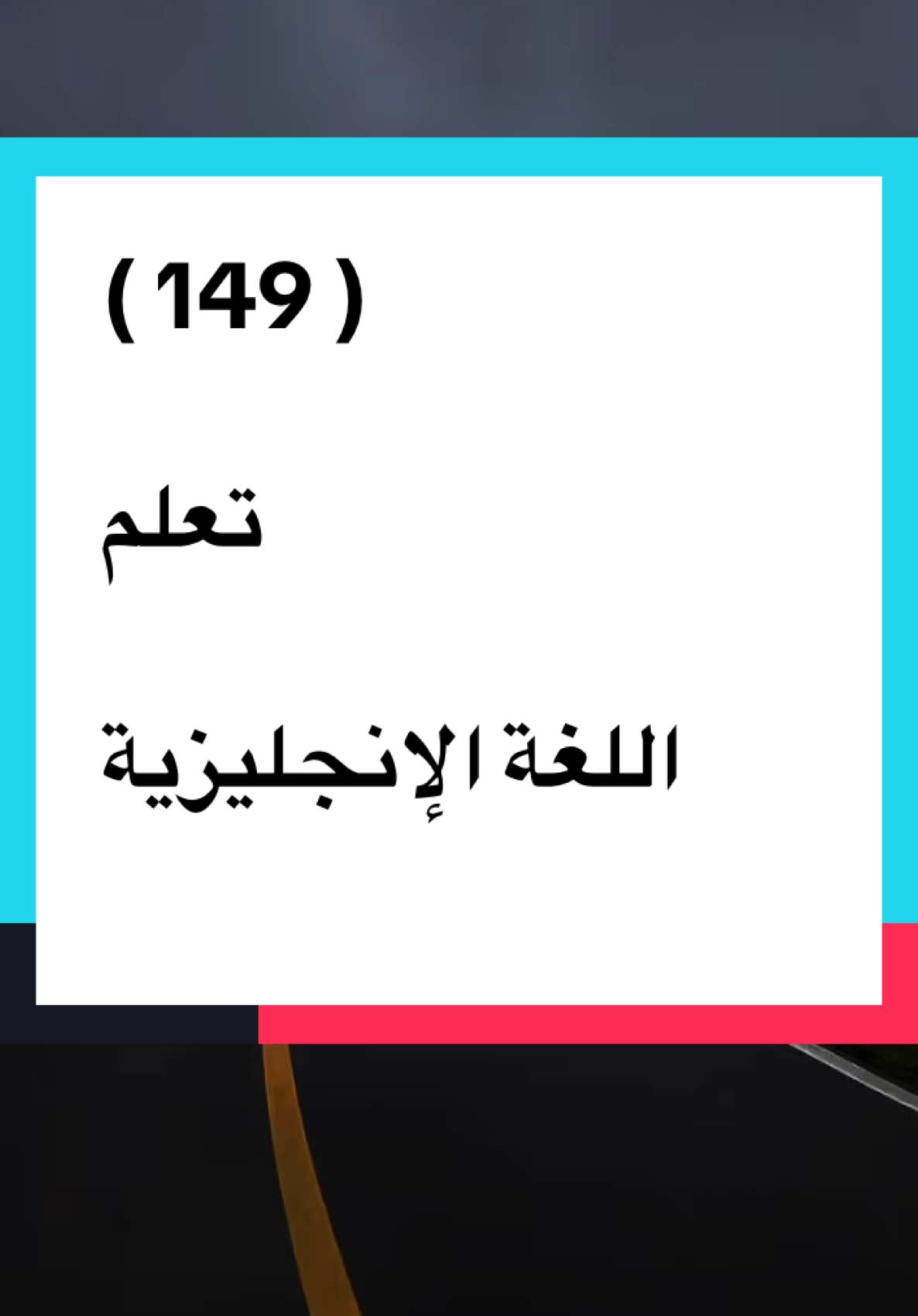 ( 149 )

تعلم

اللغة الإنجليزية